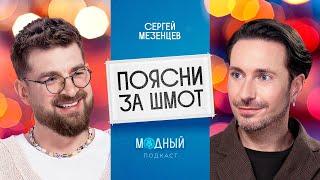 СЕРГЕЙ МЕЗЕНЦЕВ

ПОЯСНИ ЗА ШМОТ

МОДНЫЙ
ПОДКАСТ